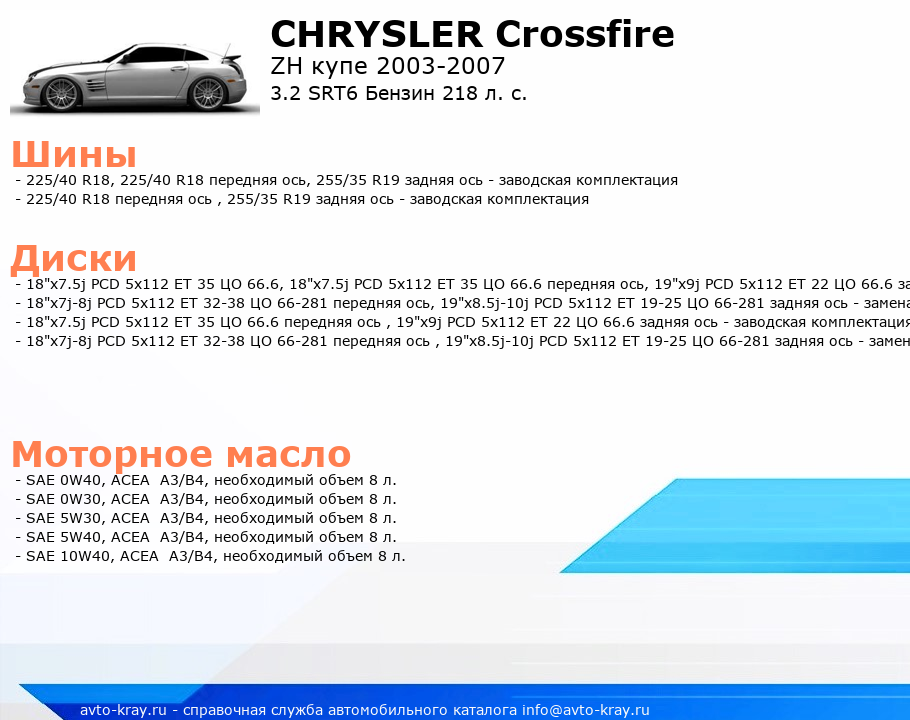 CHRYSLER Crossfire
ZH купе 2003-2007
3.2 SRT6 Бензин 218 л. с.

Шины
- 225/40 R18, 225/40 R18 передняя ось, 255/35 R19 задняя ось - заводская комплектация
- 225/40 R18 передняя ось , 255/35 R19 задняя ось - заводская комплектация

Диски
- 18"x7.5j PCD 5x112 ET 35 ЦО 66.6, 18"x7.5j PCD 5x112 ET 35 ЦО 66.6 передняя ось, 19"x9j PCD 5x112 ET 22 ЦО 66.6 за
- 18"x7j-8j PCD 5x112 ET 32-38 ЦО 66-281 передняя ось, 19"x8.5j-10j PCD 5x112 ET 19-25 ЦО 66-281 задняя ось - замена
- 18"x7.5j PCD 5x112 ET 35 ЦО 66.6 передняя ось , 19"x9j PCD 5x112 ET 22 ЦО 66.6 задняя ось - заводская комплектация
- 18"x7j-8j PCD 5x112 ET 32-38 ЦО 66-281 передняя ось , 19"x8.5j-10j PCD 5x112 ET 19-25 ЦО 66-281 задняя ось - замен

Моторное масло
- SAE 0W40, ACEA A3/B4, необходимый объем 8 л.
- SAE 0W30, ACEA A3/B4, необходимый объем 8 л.
- SAE 5W30, ACEA A3/B4, необходимый объем 8 л.
- SAE 5W40, ACEA A3/B4, необходимый объем 8 л.
- SAE 10W40, ACEA A3/B4, необходимый объем 8 л.

avto-kray.ru - справочная служба автомобильного каталога info@avto-kray.ru